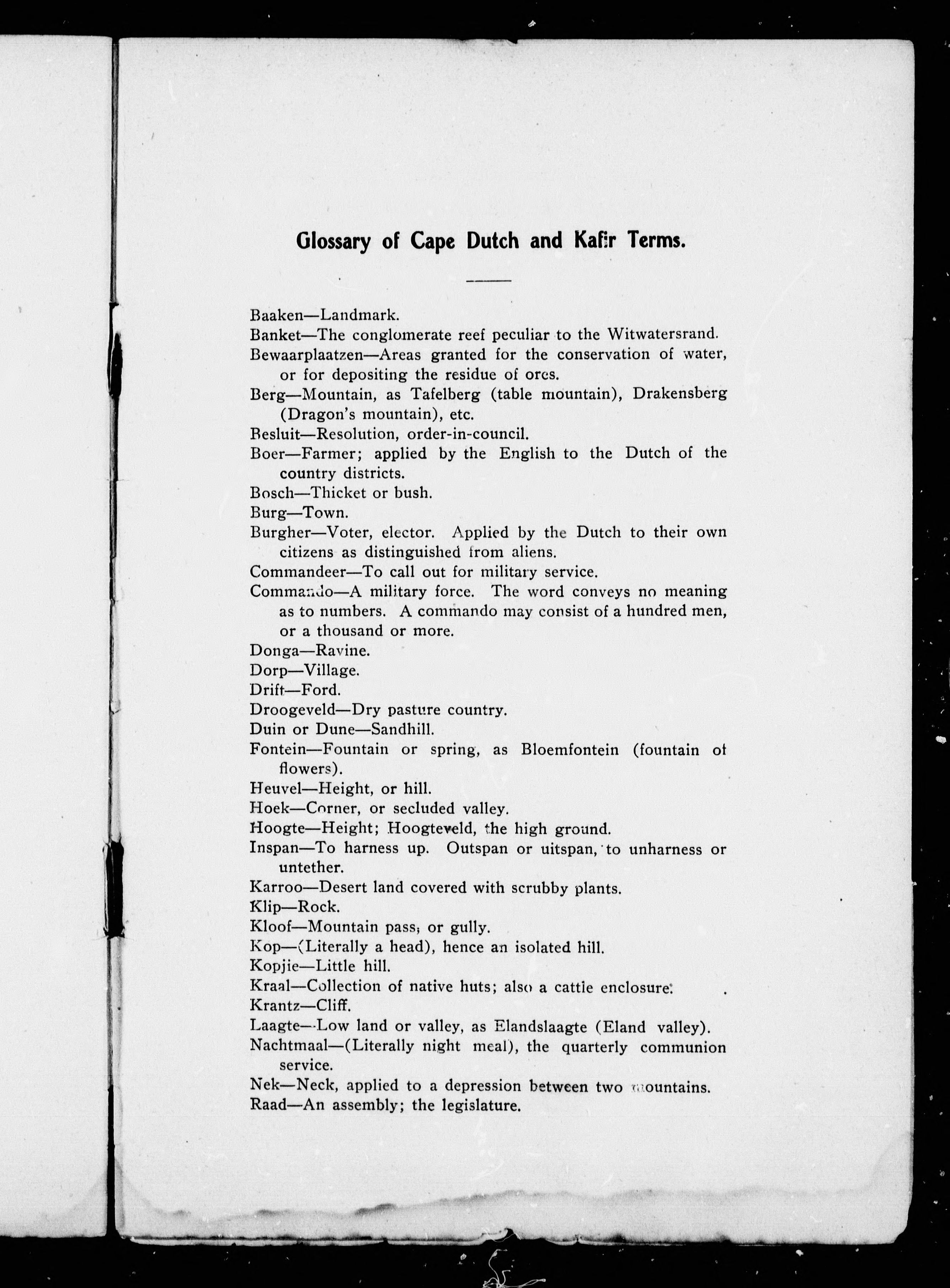 Glossary of Cape Dutch and Kafir Terms.

Baaken—Landmark.
Banket—The conglomerate reef peculiar to the Witwatersrand.
Bewaarplaatzen—Areas granted for the conservation of water, or for depositing the residue of ores.
Berg—Mountain, as Tafelberg (table mountain), Drakensberg (Dragon's mountain), etc.
Besluit—Resolution, order-in-council.
Boer—Farmer; applied by the English to the Dutch of the country districts.
Bosch—Thicket or bush.
Burg—Town.
Burgher—Voter, elector. Applied by the Dutch to their own citizens as distinguished from aliens.
Commandeer—To call out for military service.
Commando—A military force. The word conveys no meaning as to numbers. A commando may consist of a hundred men, or a thousand or more.
Donga—Ravine.
Dorp—Village.
Drift—Ford.
Droogeveld—Dry pasture country.
Duin or Dune—Sandhill.
Fontein—Fountain or spring, as Bloemfontein (fountain of flowers).
Heuvel—Height, or hill.
Hoek—Corner, or secluded valley.
Hoogte—Height; Hoogteveld, the high ground.
Inspan—To harness up. Outspan or uitspan, to unharness or untether.
Karroo—Desert land covered with scrubby plants.
Klip—Rock.
Kloof—Mountain pass, or gully.
Kop—(Literally a head), hence an isolated hill.
Kopjie—Little hill.
Kraal—Collection of native huts; also a cattle enclosure.
Krantz—Cliff.
Laagte—Low land or valley, as Elandslaagte (Eland valley).
Nachtmaal—(Literally night meal), the quarterly communion service.
Nek—Neck, applied to a depression between two mountains.
Raad—An assembly; the legislature.